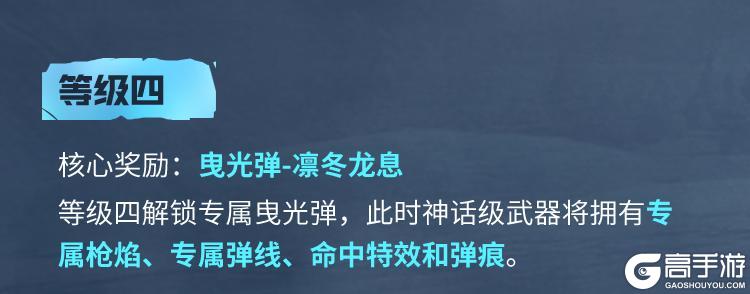 等级四

核心奖励：曳光弹-凛冬龙息

等级四解锁专属曳光弹，此时神话级武器将拥有专属枪焰、专属弹线、命中特效和弹痕。

高手游
GAOSHOUYOU.COM